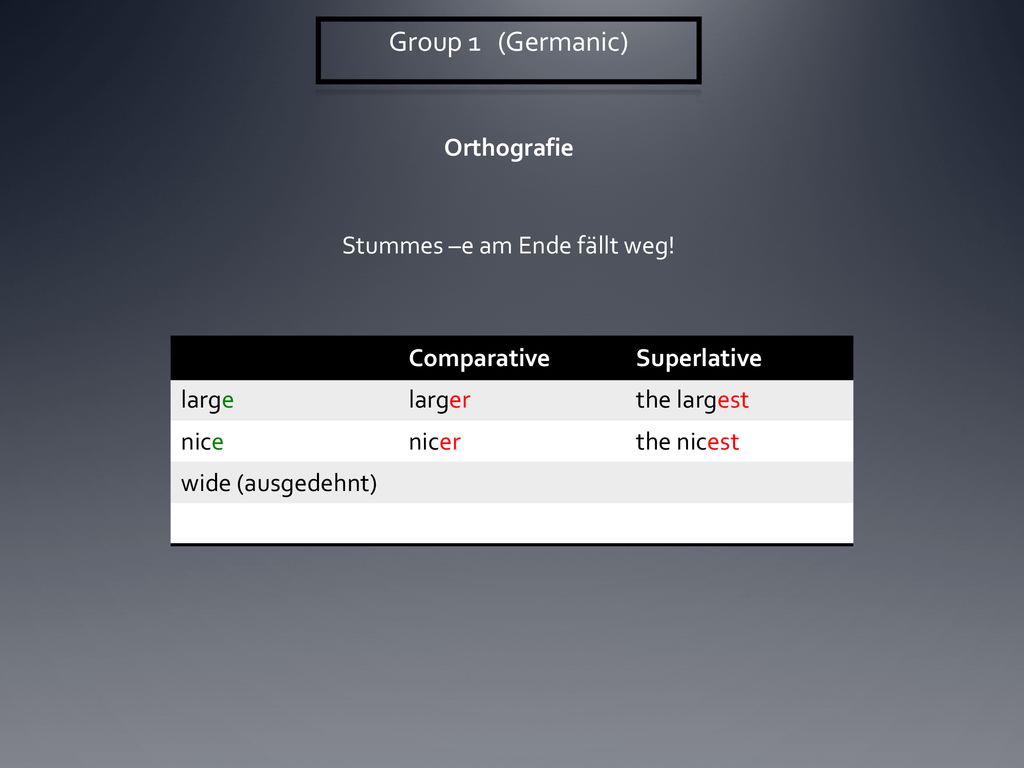 Group 1 (Germanic)

Orthografie

Stummes –e am Ende fällt weg!

| | Comparative | Superlative |
|---|---|---|
| large | larger | the largest |
| nice | nicer | the nicest |
| wide (ausgedehnt) | | |
| | | |